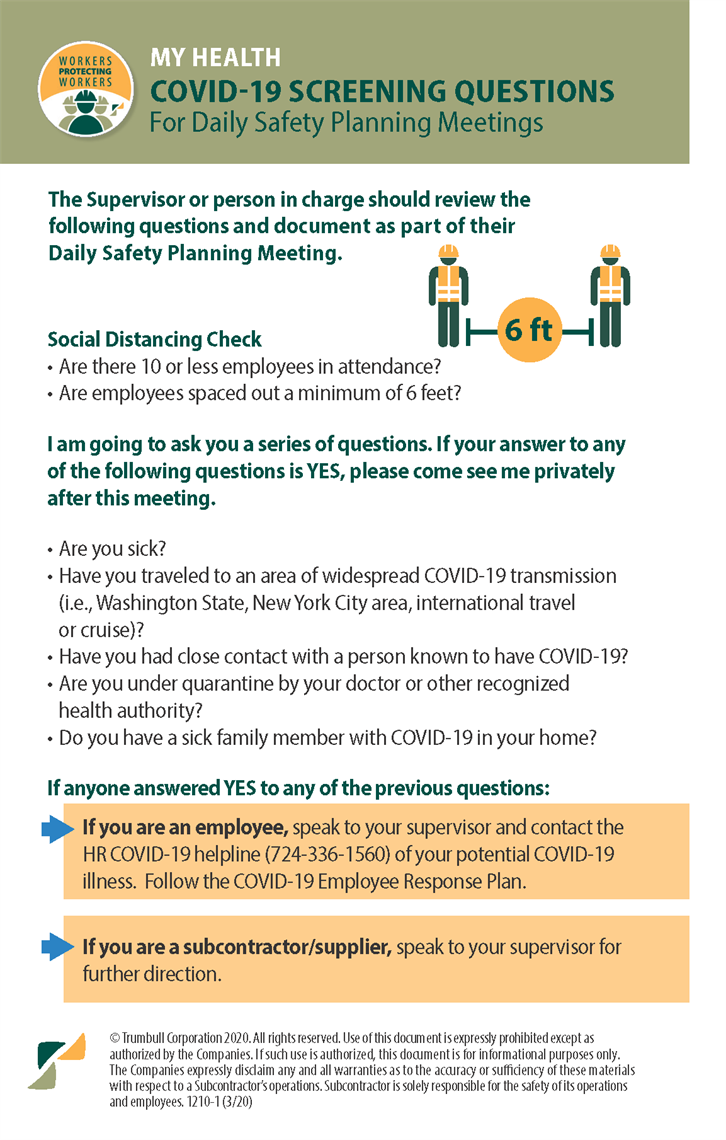 WORKERS PROTECTING WORKERS

MY HEALTH
COVID-19 SCREENING QUESTIONS
For Daily Safety Planning Meetings

The Supervisor or person in charge should review the following questions and document as part of their Daily Safety Planning Meeting.

6 ft

Social Distancing Check
• Are there 10 or less employees in attendance?
• Are employees spaced out a minimum of 6 feet?

I am going to ask you a series of questions. If your answer to any of the following questions is YES, please come see me privately after this meeting.

• Are you sick?
• Have you traveled to an area of widespread COVID-19 transmission (i.e., Washington State, New York City area, international travel or cruise)?
• Have you had close contact with a person known to have COVID-19?
• Are you under quarantine by your doctor or other recognized health authority?
• Do you have a sick family member with COVID-19 in your home?

If anyone answered YES to any of the previous questions:

If you are an employee, speak to your supervisor and contact the HR COVID-19 helpline (724-336-1560) of your potential COVID-19 illness. Follow the COVID-19 Employee Response Plan.

If you are a subcontractor/supplier, speak to your supervisor for further direction.

© Trumbull Corporation 2020. All rights reserved. Use of this document is expressly prohibited except as authorized by the Companies. If such use is authorized, this document is for informational purposes only. The Companies expressly disclaim any and all warranties as to the accuracy or sufficiency of these materials with respect to a Subcontractor's operations. Subcontractor is solely responsible for the safety of its operations and employees. 1210-1 (3/20)